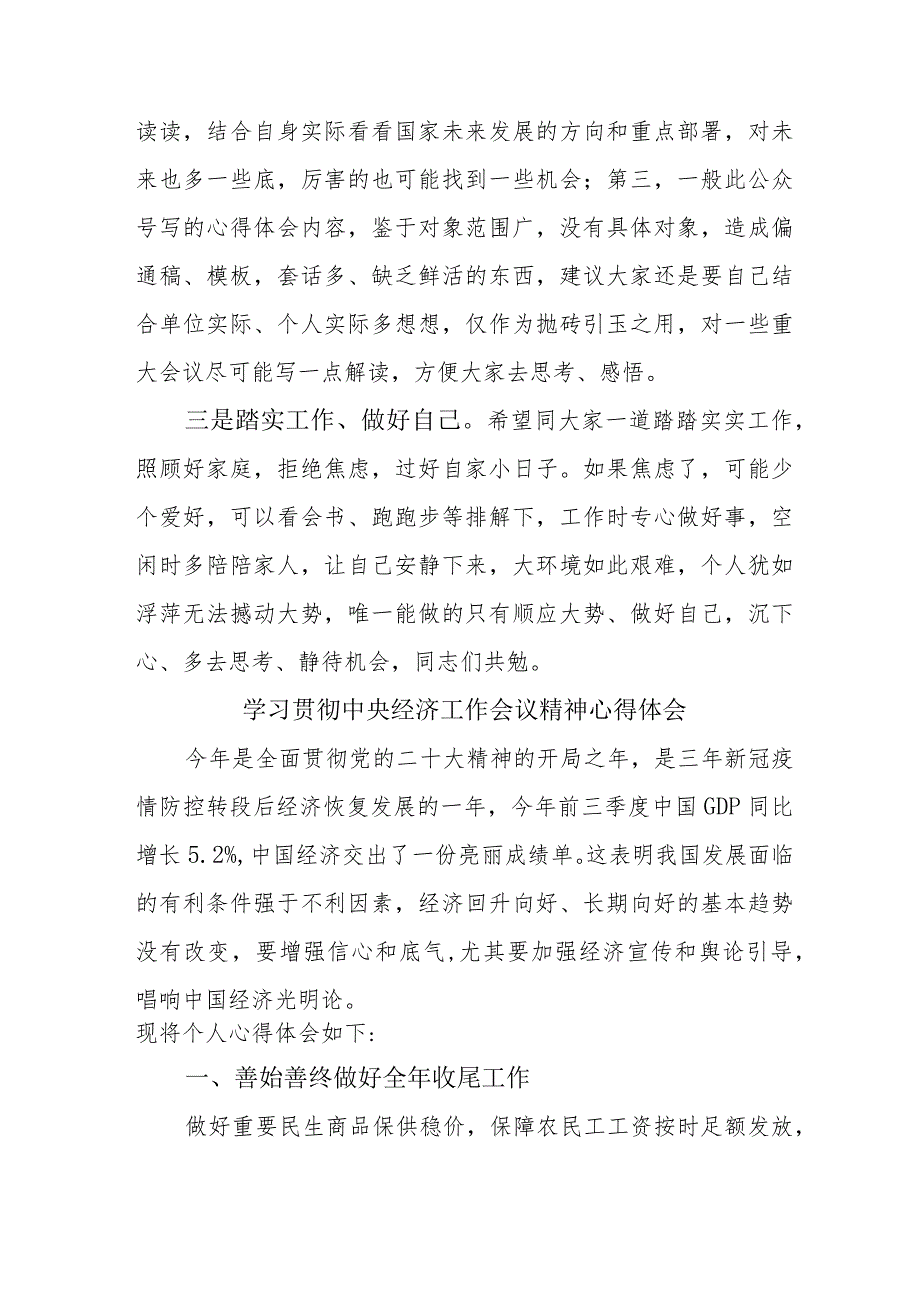 读读，结合自身实际看看国家未来发展的方向和重点部署，对未来也多一些底，厉害的也可能找到一些机会；第三，一般此公众号写的心得体会内容，鉴于对象范围广，没有具体对象，造成偏通稿、模板，套话多、缺乏鲜活的东西，建议大家还是要自己结合单位实际、个人实际多想想，仅作为抛砖引玉之用，对一些重大会议尽可能写一点解读，方便大家去思考、感悟。

三是踏实工作、做好自己。希望同大家一道踏踏实实工作，照顾好家庭，拒绝焦虑，过好自家小日子。如果焦虑了，可能少个爱好，可以看会书、跑跑步等排解下，工作时专心做好事，空闲时多陪陪家人，让自己安静下来，大环境如此艰难，个人犹如浮萍无法撼动大势，唯一能做的只有顺应大势、做好自己，沉下心、多去思考、静待机会，同志们共勉。

学习贯彻中央经济工作会议精神心得体会

今年是全面贯彻党的二十大精神的开局之年，是三年新冠疫情防控转段后经济恢复发展的一年，今年前三季度中国GDP同比增长5.2%,中国经济交出了一份亮丽成绩单。这表明我国发展面临的有利条件强于不利因素，经济回升向好、长期向好的基本趋势没有改变，要增强信心和底气,尤其要加强经济宣传和舆论引导，唱响中国经济光明论。
现将个人心得体会如下:

一、善始善终做好全年收尾工作

做好重要民生商品保供稳价，保障农民工工资按时足额发放，